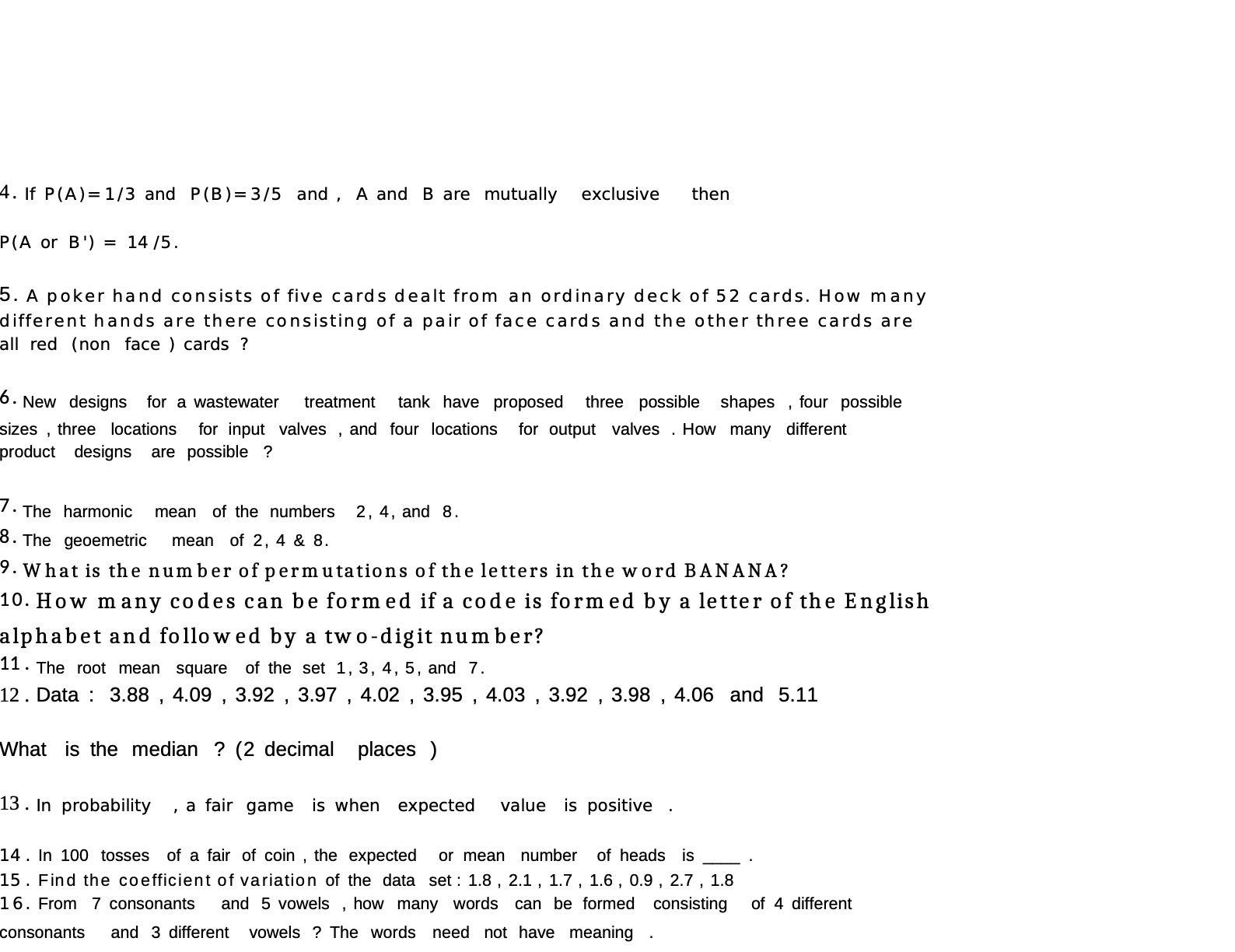 4. If P(A)=1/3 and P(B)=3/5 and , A and B are mutually exclusive then

P(A or B') = 14/5.

5. A poker hand consists of five cards dealt from an ordinary deck of 52 cards. How many different hands are there consisting of a pair of face cards and the other three cards are all red (non face ) cards ?

6. New designs for a wastewater treatment tank have proposed three possible shapes , four possible sizes , three locations for input valves , and four locations for output valves . How many different product designs are possible ?

7. The harmonic mean of the numbers 2, 4, and 8.
8. The geoemetric mean of 2, 4 & 8.
9. What is the number of permutations of the letters in the word BANANA?
10. How many codes can be formed if a code is formed by a letter of the English alphabet and followed by a two-digit number?
11. The root mean square of the set 1, 3, 4, 5, and 7.
12. Data : 3.88 , 4.09 , 3.92 , 3.97 , 4.02 , 3.95 , 4.03 , 3.92 , 3.98 , 4.06 and 5.11

What is the median ? (2 decimal places )

13. In probability , a fair game is when expected value is positive .

14. In 100 tosses of a fair of coin , the expected or mean number of heads is ____ .
15. Find the coefficient of variation of the data set : 1.8 , 2.1 , 1.7 , 1.6 , 0.9 , 2.7 , 1.8
16. From 7 consonants and 5 vowels , how many words can be formed consisting of 4 different consonants and 3 different vowels ? The words need not have meaning .